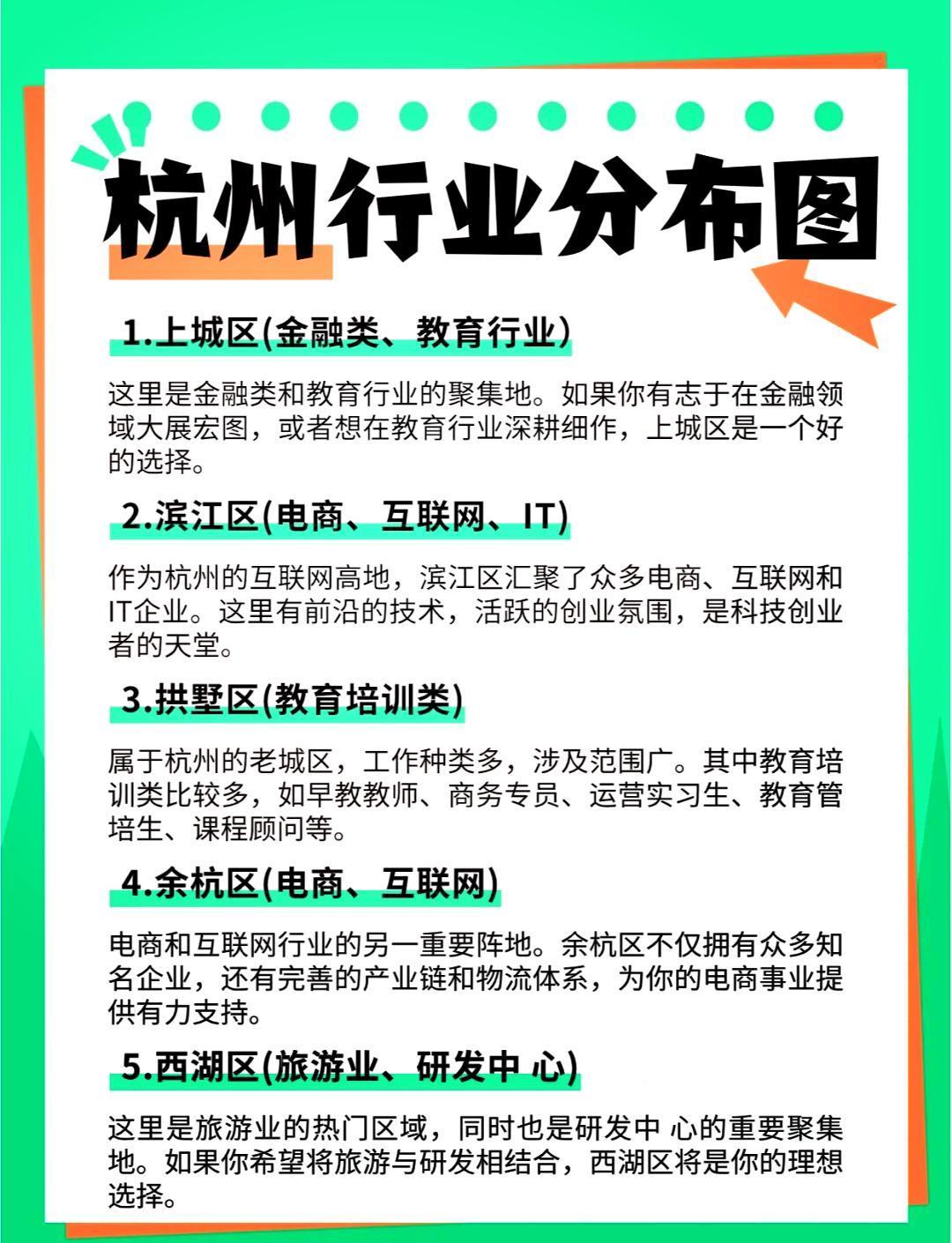 杭州行业分布图

1.上城区(金融类、教育行业)

这里是金融类和教育行业的聚集地。如果你有志于在金融领域大展宏图，或者想在教育行业深耕细作，上城区是一个好的选择。

2.滨江区(电商、互联网、IT)

作为杭州的互联网高地，滨江区汇聚了众多电商、互联网和IT企业。这里有前沿的技术，活跃的创业氛围，是科技创业者的天堂。

3.拱墅区(教育培训类)

属于杭州的老城区，工作种类多，涉及范围广。其中教育培训类比较多，如早教教师、商务专员、运营实习生、教育管培生、课程顾问等。

4.余杭区(电商、互联网)

电商和互联网行业的另一重要阵地。余杭区不仅拥有众多知名企业，还有完善的产业链和物流体系，为你的电商事业提供有力支持。

5.西湖区(旅游业、研发中 心)

这里是旅游业的热门区域，同时也是研发中 心的重要聚集地。如果你希望将旅游与研发相结合，西湖区将是你的理想选择。